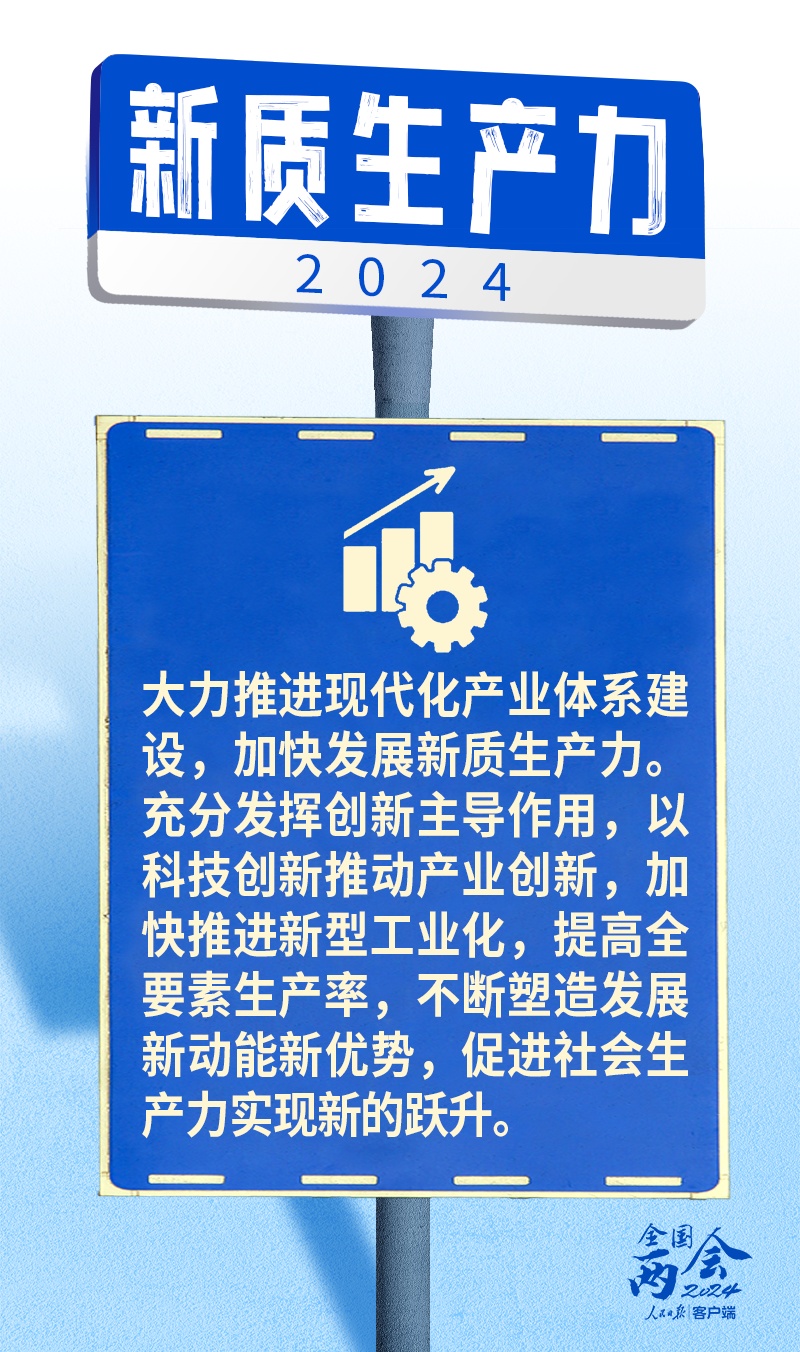 新质生产力

2024

大力推进现代化产业体系建设，加快发展新质生产力。充分发挥创新主导作用，以科技创新推动产业创新，加快推进新型工业化，提高全要素生产率，不断塑造发展新动能新优势，促进社会生产力实现新的跃升。

全国两会 2024

人民日报 客户端